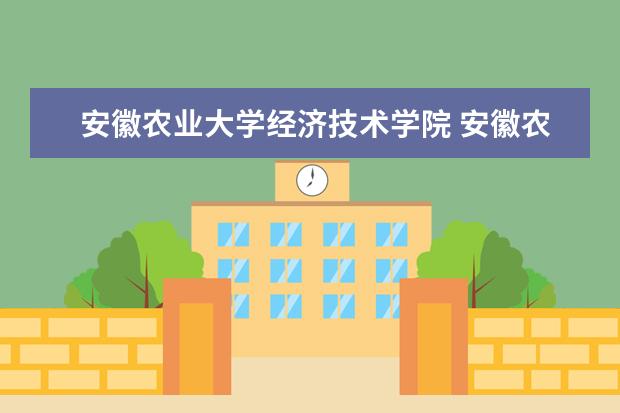 安徽农业大学经济技术学院 安徽农